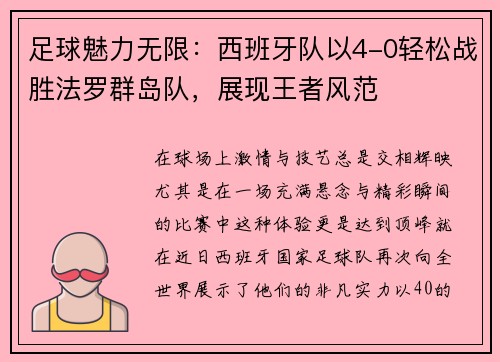 足球魅力无限：西班牙队以4-0轻松战胜法罗群岛队，展现王者风范

在球场上激情与技艺总是交相辉映尤其是在一场充满悬念与精彩瞬间的比赛中这种体验更是达到顶峰就在近日西班牙国家足球队再次向全世界展示了他们的非凡实力以40的